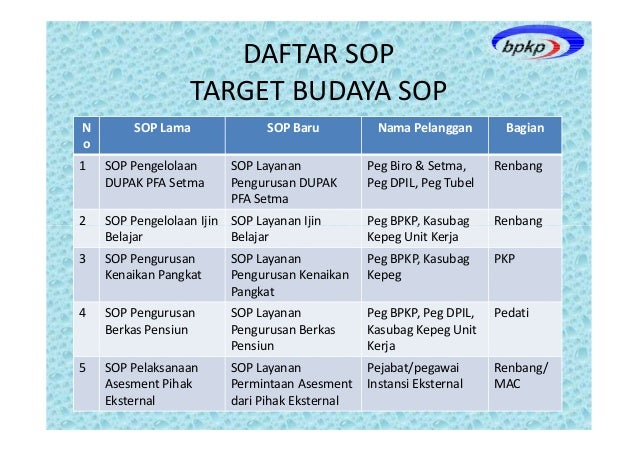 bpkp

DAFTAR SOP
TARGET BUDAYA SOP

| No | SOP Lama | SOP Baru | Nama Pelanggan | Bagian |
|---|---|---|---|---|
| 1 | SOP Pengelolaan DUPAK PFA Setma | SOP Layanan Pengurusan DUPAK PFA Setma | Peg Biro & Setma, Peg DPIL, Peg Tubel | Renbang |
| 2 | SOP Pengelolaan Ijin Belajar | SOP Layanan Ijin Belajar | Peg BPKP, Kasubag Kepeg Unit Kerja | Renbang |
| 3 | SOP Pengurusan Kenaikan Pangkat | SOP Layanan Pengurusan Kenaikan Pangkat | Peg BPKP, Kasubag Kepeg | PKP |
| 4 | SOP Pengurusan Berkas Pensiun | SOP Layanan Pengurusan Berkas Pensiun | Peg BPKP, Peg DPIL, Kasubag Kepeg Unit Kerja | Pedati |
| 5 | SOP Pelaksanaan Asesment Pihak Eksternal | SOP Layanan Permintaan Asesment dari Pihak Eksternal | Pejabat/pegawai Instansi Eksternal | Renbang/ MAC |